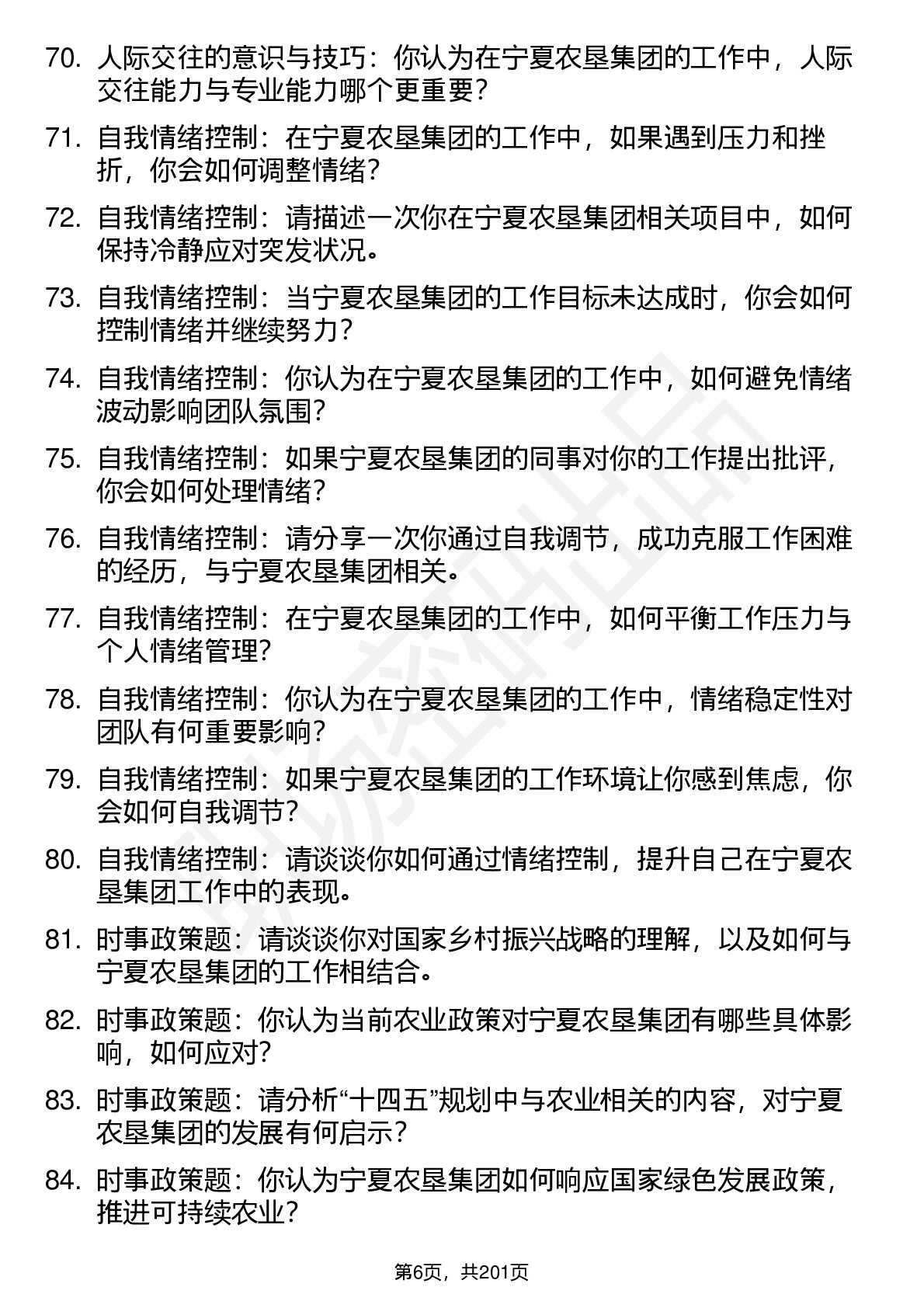 70. 人际交往的意识与技巧：你认为在宁夏农垦集团的工作中，人际交往能力与专业能力哪个更重要？

71. 自我情绪控制：在宁夏农垦集团的工作中，如果遇到压力和挫折，你会如何调整情绪？

72. 自我情绪控制：请描述一次你在宁夏农垦集团相关项目中，如何保持冷静应对突发状况。

73. 自我情绪控制：当宁夏农垦集团的工作目标未达成时，你会如何控制情绪并继续努力？

74. 自我情绪控制：你认为在宁夏农垦集团的工作中，如何避免情绪波动影响团队氛围？

75. 自我情绪控制：如果宁夏农垦集团的同事对你的工作提出批评，你会如何处理情绪？

76. 自我情绪控制：请分享一次你通过自我调节，成功克服工作困难的经历，与宁夏农垦集团相关。

77. 自我情绪控制：在宁夏农垦集团的工作中，如何平衡工作压力与个人情绪管理？

78. 自我情绪控制：你认为在宁夏农垦集团的工作中，情绪稳定性对团队有何重要影响？

79. 自我情绪控制：如果宁夏农垦集团的工作环境让你感到焦虑，你会如何自我调节？

80. 自我情绪控制：请谈谈你如何通过情绪控制，提升自己在宁夏农垦集团工作中的表现。

81. 时事政策题：请谈谈你对国家乡村振兴战略的理解，以及如何与宁夏农垦集团的工作相结合。

82. 时事政策题：你认为当前农业政策对宁夏农垦集团有哪些具体影响，如何应对？

83. 时事政策题：请分析“十四五”规划中与农业相关的内容，对宁夏农垦集团的发展有何启示？

84. 时事政策题：你认为宁夏农垦集团如何响应国家绿色发展政策，推进可持续农业？

第6页，共201页